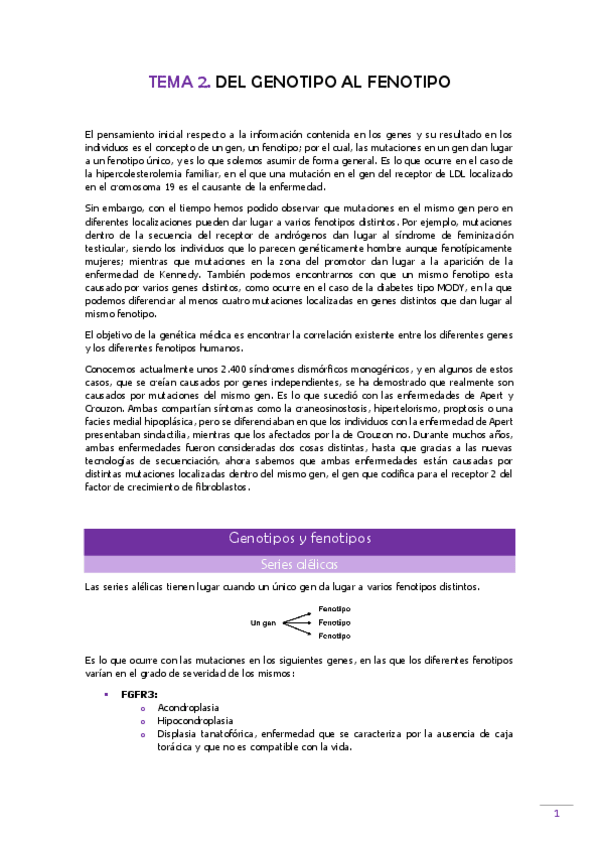 TEMA 2. DEL GENOTIPO AL FENOTIPO

El pensamiento inicial respecto a la información contenida en los genes y su resultado en los individuos es el concepto de un gen, un fenotipo; por el cual, las mutaciones en un gen dan lugar a un fenotipo único, y es lo que solemos asumir de forma general. Es lo que ocurre en el caso de la hipercolesterolemia familiar, en el que una mutación en el gen del receptor de LDL localizado en el cromosoma 19 es el causante de la enfermedad.

Sin embargo, con el tiempo hemos podido observar que mutaciones en el mismo gen pero en diferentes localizaciones pueden dar lugar a varios fenotipos distintos. Por ejemplo, mutaciones dentro de la secuencia del receptor de andrógenos dan lugar al síndrome de feminización testicular, siendo los individuos que lo parecen genéticamente hombre aunque fenotípicamente mujeres; mientras que mutaciones en la zona del promotor dan lugar a la aparición de la enfermedad de Kennedy. También podemos encontrarnos con que un mismo fenotipo esta causado por varios genes distintos, como ocurre en el caso de la diabetes tipo MODY, en la que podemos diferenciar al menos cuatro mutaciones localizadas en genes distintos que dan lugar al mismo fenotipo.

El objetivo de la genética médica es encontrar la correlación existente entre los diferentes genes y los diferentes fenotipos humanos.

Conocemos actualmente unos 2.400 síndromes dismórficos monogénicos, y en algunos de estos casos, que se creían causados por genes independientes, se ha demostrado que realmente son causados por mutaciones del mismo gen. Es lo que sucedió con las enfermedades de Apert y Crouzon. Ambas compartían síntomas como la craneosinostosis, hipertelorismo, proptosis o una facies medial hipoplásica, pero se diferenciaban en que los individuos con la enfermedad de Apert presentaban sindactilia, mientras que los afectados por la de Crouzon no. Durante muchos años, ambas enfermedades fueron consideradas dos cosas distintas, hasta que gracias a las nuevas tecnologías de secuenciación, ahora sabemos que ambas enfermedades están causadas por distintas mutaciones localizadas dentro del mismo gen, el gen que codifica para el receptor 2 del factor de crecimiento de fibroblastos.

Genotipos y fenotipos

Series alélicas

Las series alélicas tienen lugar cuando un único gen da lugar a varios fenotipos distintos.

Un gen
Fenotipo
Fenotipo
Fenotipo

Es lo que ocurre con las mutaciones en los siguientes genes, en las que los diferentes fenotipos varían en el grado de severidad de los mismos:

▪ FGFR3:
o Acondroplasia
o Hipocondroplasia
o Displasia tanatofórica, enfermedad que se caracteriza por la ausencia de caja torácica y que no es compatible con la vida.

1